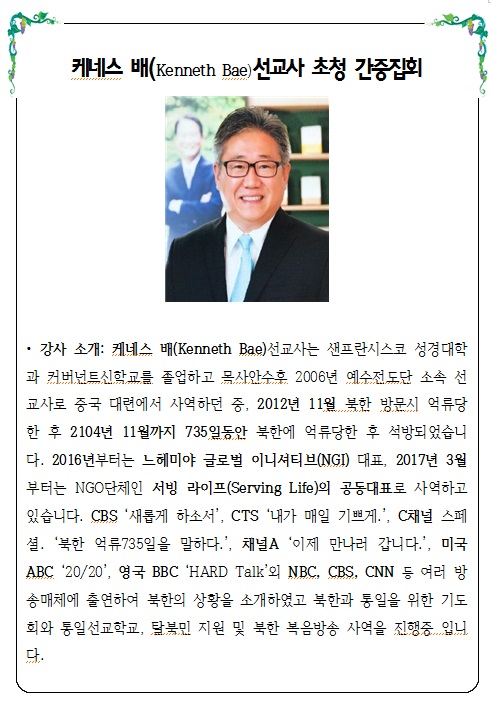 케네스 배(Kenneth Bae)선교사 초청 간증집회

• 강사 소개: 케네스 배(Kenneth Bae)선교사는 샌프란시스코 성경대학과 커버넌트신학교를 졸업하고 목사안수후 2006년 예수전도단 소속 선교사로 중국 대련에서 사역하던 중, 2012년 11월 북한 방문시 억류당한 후 2104년 11월까지 735일동안 북한에 억류당한 후 석방되었습니다. 2016년부터는 느헤미야 글로벌 이니셔티브(NGI) 대표, 2017년 3월부터는 NGO단체인 서빙 라이프(Serving Life)의 공동대표로 사역하고 있습니다. CBS '새롭게 하소서', CTS '내가 매일 기쁘게.', C채널 스페셜. '북한 억류735일을 말하다.', 채널A '이제 만나러 갑니다.', 미국 ABC '20/20', 영국 BBC 'HARD Talk'외 NBC, CBS, CNN 등 여러 방송매체에 출연하여 북한의 상황을 소개하였고 북한과 통일을 위한 기도회와 통일선교학교, 탈북민 지원 및 북한 복음방송 사역을 진행중 입니다.